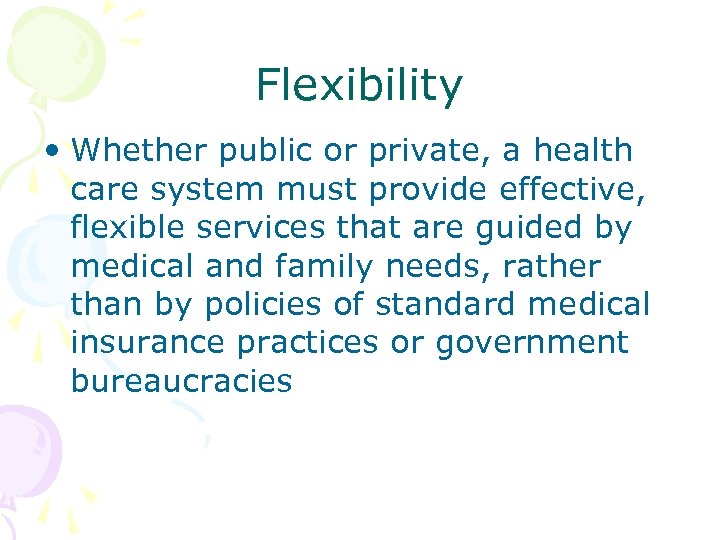 Flexibility

• Whether public or private, a health care system must provide effective, flexible services that are guided by medical and family needs, rather than by policies of standard medical insurance practices or government bureaucracies